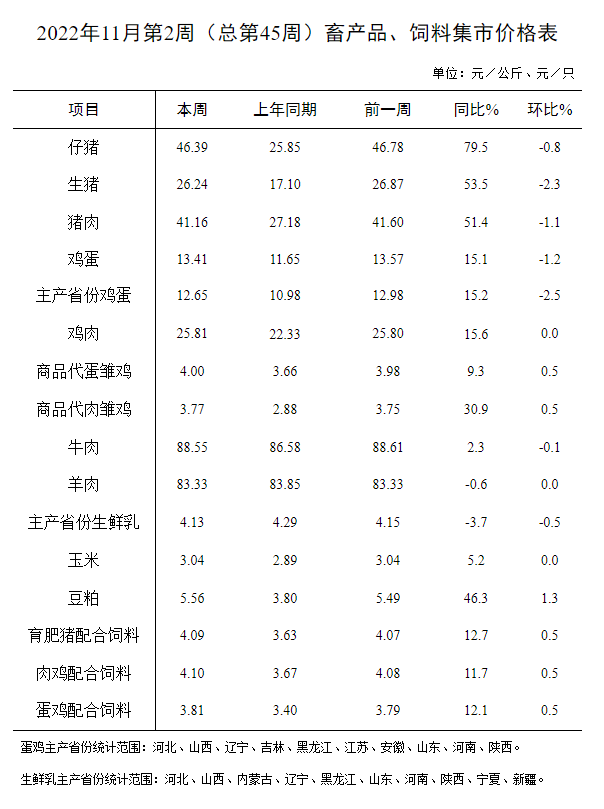 2022年11月第2周（总第45周）畜产品、饲料集市价格表

单位：元／公斤、元／只

| 项目 | 本周 | 上年同期 | 前一周 | 同比% | 环比% |
|---|---|---|---|---|---|
| 仔猪 | 46.39 | 25.85 | 46.78 | 79.5 | -0.8 |
| 生猪 | 26.24 | 17.10 | 26.87 | 53.5 | -2.3 |
| 猪肉 | 41.16 | 27.18 | 41.60 | 51.4 | -1.1 |
| 鸡蛋 | 13.41 | 11.65 | 13.57 | 15.1 | -1.2 |
| 主产省份鸡蛋 | 12.65 | 10.98 | 12.98 | 15.2 | -2.5 |
| 鸡肉 | 25.81 | 22.33 | 25.80 | 15.6 | 0.0 |
| 商品代蛋雏鸡 | 4.00 | 3.66 | 3.98 | 9.3 | 0.5 |
| 商品代肉雏鸡 | 3.77 | 2.88 | 3.75 | 30.9 | 0.5 |
| 牛肉 | 88.55 | 86.58 | 88.61 | 2.3 | -0.1 |
| 羊肉 | 83.33 | 83.85 | 83.33 | -0.6 | 0.0 |
| 主产省份生鲜乳 | 4.13 | 4.29 | 4.15 | -3.7 | -0.5 |
| 玉米 | 3.04 | 2.89 | 3.04 | 5.2 | 0.0 |
| 豆粕 | 5.56 | 3.80 | 5.49 | 46.3 | 1.3 |
| 育肥猪配合饲料 | 4.09 | 3.63 | 4.07 | 12.7 | 0.5 |
| 肉鸡配合饲料 | 4.10 | 3.67 | 4.08 | 11.7 | 0.5 |
| 蛋鸡配合饲料 | 3.81 | 3.40 | 3.79 | 12.1 | 0.5 |

蛋鸡主产省份统计范围：河北、山西、辽宁、吉林、黑龙江、江苏、安徽、山东、河南、陕西。

生鲜乳主产省份统计范围：河北、山西、内蒙古、辽宁、黑龙江、山东、河南、陕西、宁夏、新疆。